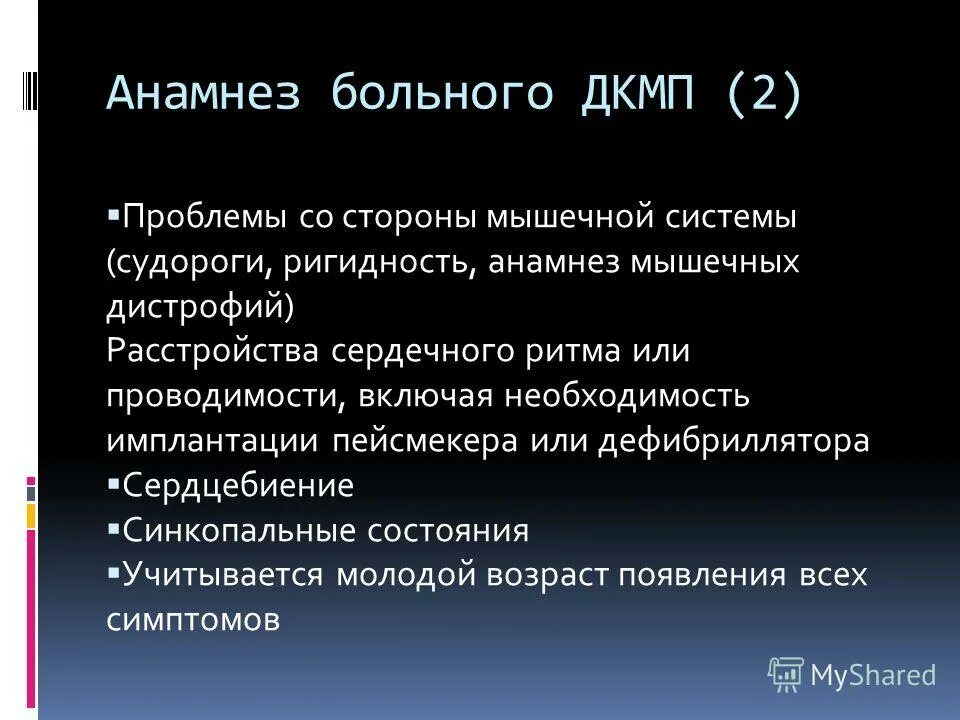 Анамнез больного ДКМП (2)

▪Проблемы со стороны мышечной системы (судороги, ригидность, анамнез мышечных дистрофий)
Расстройства сердечного ритма или проводимости, включая необходимость имплантации пейсмекера или дефибриллятора
▪Сердцебиение
▪Синкопальные состояния
▪Учитывается молодой возраст появления всех симптомов

MyShared